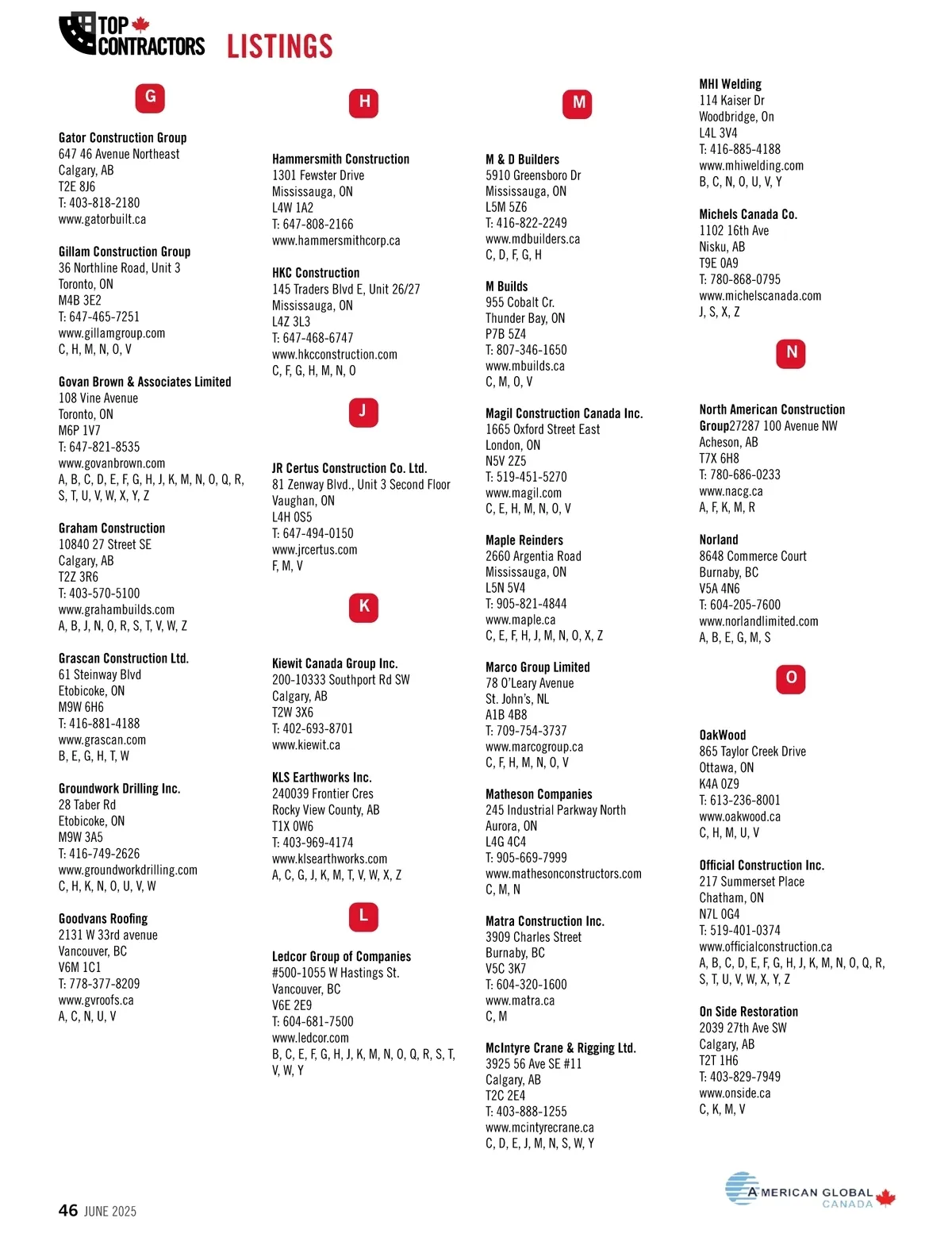 TOP CONTRACTORS LISTINGS

G

Gator Construction Group
647 46 Avenue Northeast
Calgary, AB
T2E 8J6
T: 403-818-2180
www.gatorbuilt.ca

Gillam Construction Group
36 Northline Road, Unit 3
Toronto, ON
M4B 3E2
T: 647-465-7251
www.gillamgroup.com
C, H, M, N, O, V

Govan Brown & Associates Limited
108 Vine Avenue
Toronto, ON
M6P 1V7
T: 647-821-8535
www.govanbrown.com
A, B, C, D, E, F, G, H, J, K, M, N, O, Q, R, S, T, U, V, W, X, Y, Z

Graham Construction
10840 27 Street SE
Calgary, AB
T2Z 3R6
T: 403-570-5100
www.grahambuilds.com
A, B, J, N, O, R, S, T, V, W, Z

Grascan Construction Ltd.
61 Steinway Blvd
Etobicoke, ON
M9W 6H6
T: 416-881-4188
www.grascan.com
B, E, G, H, T, W

Groundwork Drilling Inc.
28 Taber Rd
Etobicoke, ON
M9W 3A5
T: 416-749-2626
www.groundworkdrilling.com
C, H, K, N, O, U, V, W

Goodvans Roofing
2131 W 33rd avenue
Vancouver, BC
V6M 1C1
T: 778-377-8209
www.gvroofs.ca
A, C, N, U, V

H

Hammersmith Construction
1301 Fewster Drive
Mississauga, ON
L4W 1A2
T: 647-808-2166
www.hammersmithcorp.ca

HKC Construction
145 Traders Blvd E, Unit 26/27
Mississauga, ON
L4Z 3L3
T: 647-468-6747
www.hkcconstruction.com
C, F, G, H, M, N, O

J

JR Certus Construction Co. Ltd.
81 Zenway Blvd., Unit 3 Second Floor
Vaughan, ON
L4H 0S5
T: 647-494-0150
www.jrcertus.com
F, M, V

K

Kiewit Canada Group Inc.
200-10333 Southport Rd SW
Calgary, AB
T2W 3X6
T: 402-693-8701
www.kiewit.ca

KLS Earthworks Inc.
240039 Frontier Cres
Rocky View County, AB
T1X 0W6
T: 403-969-4174
www.klsearthworks.com
A, C, G, J, K, M, T, V, W, X, Z

L

Ledcor Group of Companies
#500-1055 W Hastings St.
Vancouver, BC
V6E 2E9
T: 604-681-7500
www.ledcor.com
B, C, E, F, G, H, J, K, M, N, O, Q, R, S, T, V, W, Y

M

M & D Builders
5910 Greensboro Dr
Mississauga, ON
L5M 5Z6
T: 416-822-2249
www.mdbuilders.ca
C, D, F, G, H

M Builds
955 Cobalt Cr.
Thunder Bay, ON
P7B 5Z4
T: 807-346-1650
www.mbuilds.ca
C, M, O, V

Magil Construction Canada Inc.
1665 Oxford Street East
London, ON
N5V 2Z5
T: 519-451-5270
www.magil.com
C, E, H, M, N, O, V

Maple Reinders
2660 Argentia Road
Mississauga, ON
L5N 5V4
T: 905-821-4844
www.maple.ca
C, E, F, H, J, M, N, O, X, Z

Marco Group Limited
78 O'Leary Avenue
St. John's, NL
A1B 4B8
T: 709-754-3737
www.marcogroup.ca
C, F, H, M, N, O, V

Matheson Companies
245 Industrial Parkway North
Aurora, ON
L4G 4C4
T: 905-669-7999
www.mathesonconstructors.com
C, M, N

Matra Construction Inc.
3909 Charles Street
Burnaby, BC
V5C 3K7
T: 604-320-1600
www.matra.ca
C, M

McIntyre Crane & Rigging Ltd.
3925 56 Ave SE #11
Calgary, AB
T2C 2E4
T: 403-888-1255
www.mcintyrecrane.ca
C, D, E, J, M, N, S, W, Y

MHI Welding
114 Kaiser Dr
Woodbridge, On
L4L 3V4
T: 416-885-4188
www.mhiwelding.com
B, C, N, O, U, V, Y

Michels Canada Co.
1102 16th Ave
Nisku, AB
T9E 0A9
T: 780-868-0795
www.michelscanada.com
J, S, X, Z

N

North American Construction Group27287 100 Avenue NW
Acheson, AB
T7X 6H8
T: 780-686-0233
www.nacg.ca
A, F, K, M, R

Norland
8648 Commerce Court
Burnaby, BC
V5A 4N6
T: 604-205-7600
www.norlandlimited.com
A, B, E, G, M, S

O

OakWood
865 Taylor Creek Drive
Ottawa, ON
K4A 0Z9
T: 613-236-8001
www.oakwood.ca
C, H, M, U, V

Official Construction Inc.
217 Summerset Place
Chatham, ON
N7L 0G4
T: 519-401-0374
www.officialconstruction.ca
A, B, C, D, E, F, G, H, J, K, M, N, O, Q, R, S, T, U, V, W, X, Y, Z

On Side Restoration
2039 27th Ave SW
Calgary, AB
T2T 1H6
T: 403-829-7949
www.onside.ca
C, K, M, V

46 JUNE 2025

AMERICAN GLOBAL CANADA